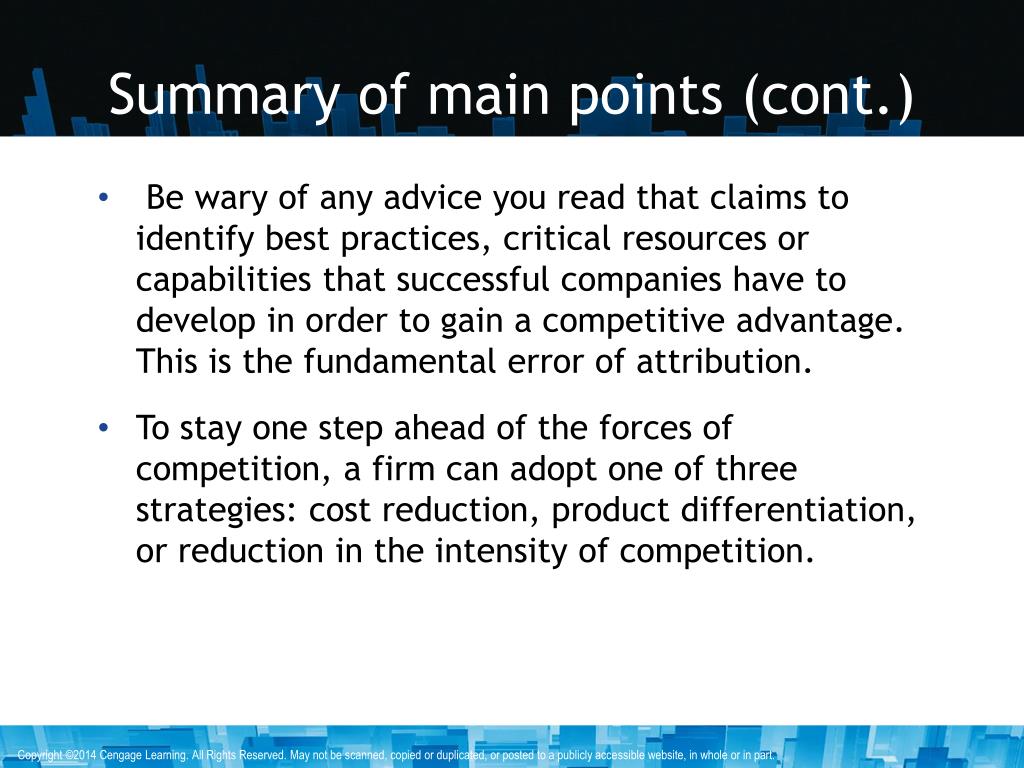 Summary of main points (cont.)

• Be wary of any advice you read that claims to identify best practices, critical resources or capabilities that successful companies have to develop in order to gain a competitive advantage. This is the fundamental error of attribution.

• To stay one step ahead of the forces of competition, a firm can adopt one of three strategies: cost reduction, product differentiation, or reduction in the intensity of competition.

Copyright ©2014 Cengage Learning. All Rights Reserved. May not be scanned, copied or duplicated, or posted to a publicly accessible website, in whole or in part.